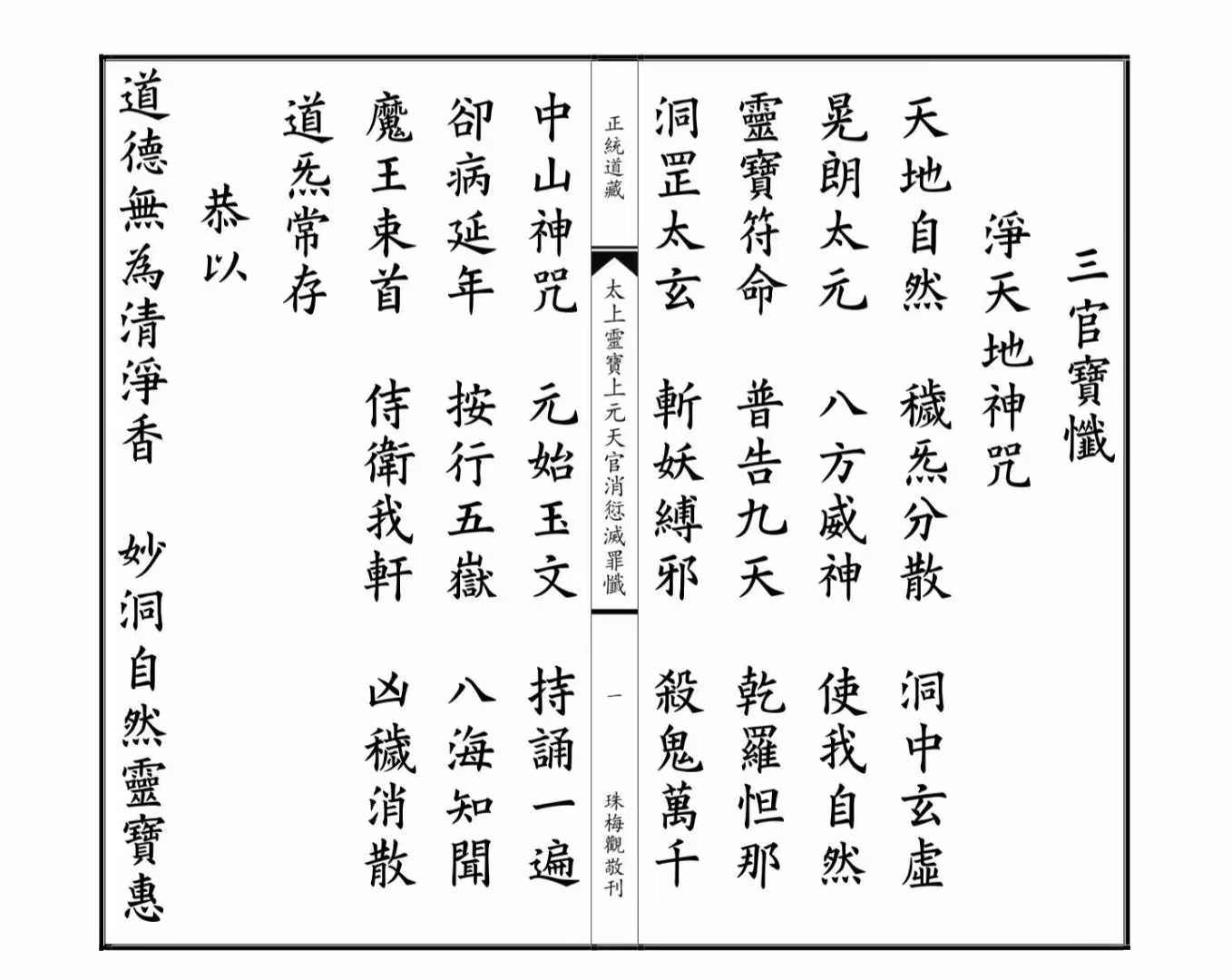 三官寶懺

淨天地神咒

天地自然　穢炁分散　洞中玄虛
晃朗太元　八方威神　使我自然
靈寶符命　普告九天　乾羅怛那
洞罡太玄　斬妖縛邪　殺鬼萬千

正統道藏
太上靈寶上元天官消愆滅罪懺
一
珠梅觀敬刊

中山神咒　元始玉文　持誦一遍
卻病延年　按行五嶽　八海知聞
魔王束首　侍衛我軒　凶穢消散
道炁常存

恭以

道德無為清淨香　妙洞自然靈寶惠